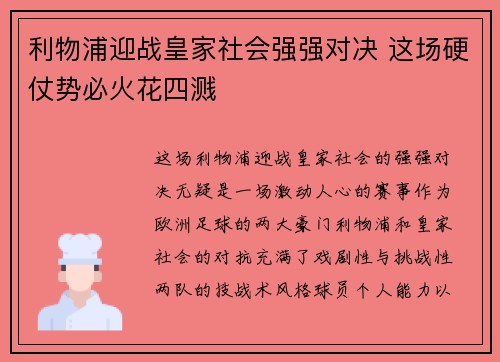 利物浦迎战皇家社会强强对决 这场硬仗势必火花四溅

这场利物浦迎战皇家社会的强强对决无疑是一场激动人心的赛事作为欧洲足球的两大豪门利物浦和皇家社会的对抗充满了戏剧性与挑战性两队的技战术风格球员个人能力以